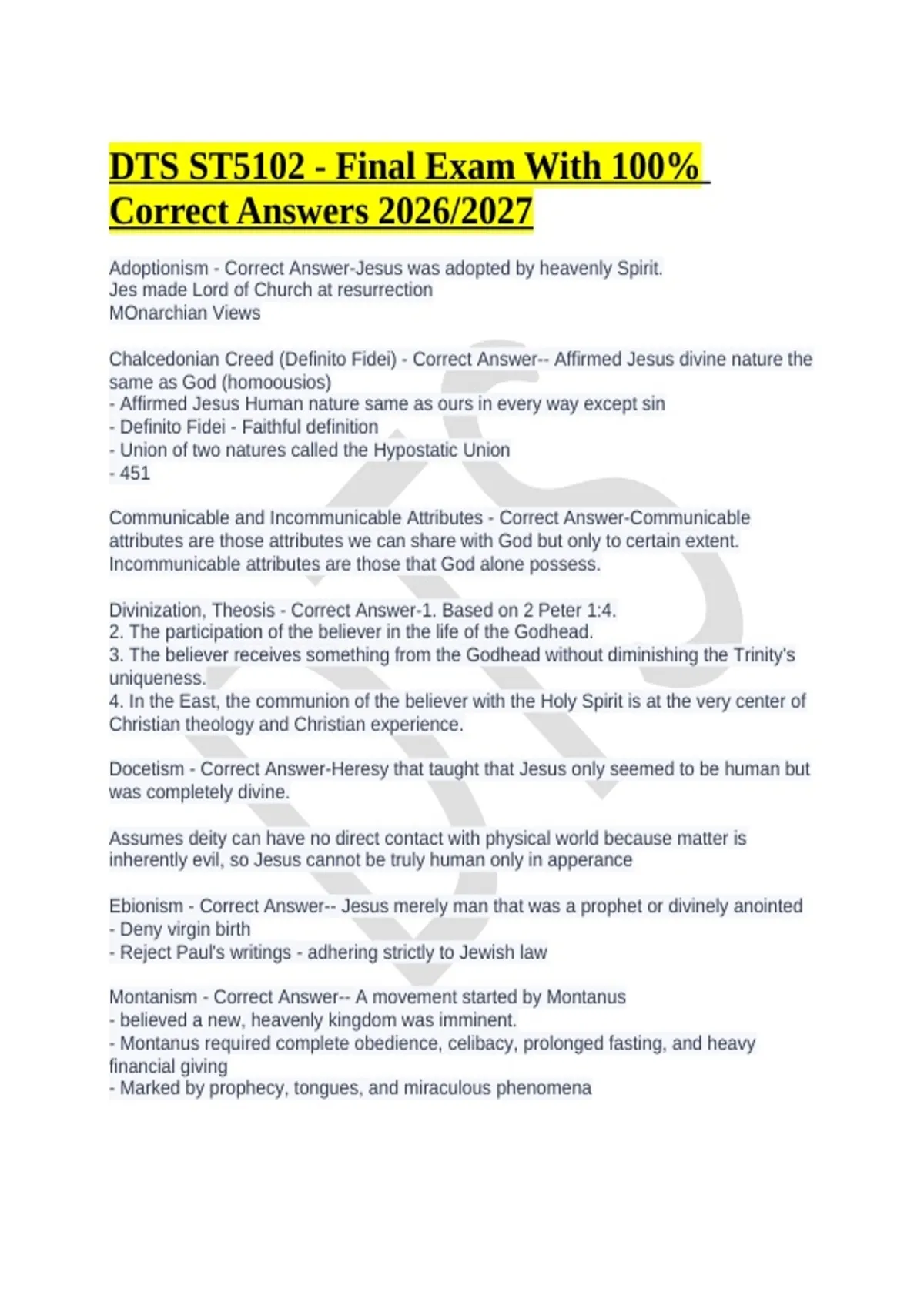 DTS ST5102 - Final Exam With 100% Correct Answers 2026/2027

Adoptionism - Correct Answer-Jesus was adopted by heavenly Spirit.
Jes made Lord of Church at resurrection
MOnarchian Views

Chalcedonian Creed (Definito Fidei) - Correct Answer-- Affirmed Jesus divine nature the same as God (homoousios)
- Affirmed Jesus Human nature same as ours in every way except sin
- Definito Fidei - Faithful definition
- Union of two natures called the Hypostatic Union
- 451

Communicable and Incommunicable Attributes - Correct Answer-Communicable attributes are those attributes we can share with God but only to certain extent. Incommunicable attributes are those that God alone possess.

Divinization, Theosis - Correct Answer-1. Based on 2 Peter 1:4.
2. The participation of the believer in the life of the Godhead.
3. The believer receives something from the Godhead without diminishing the Trinity's uniqueness.
4. In the East, the communion of the believer with the Holy Spirit is at the very center of Christian theology and Christian experience.

Docetism - Correct Answer-Heresy that taught that Jesus only seemed to be human but was completely divine.

Assumes deity can have no direct contact with physical world because matter is inherently evil, so Jesus cannot be truly human only in apperance

Ebionism - Correct Answer-- Jesus merely man that was a prophet or divinely anointed
- Deny virgin birth
- Reject Paul's writings - adhering strictly to Jewish law

Montanism - Correct Answer-- A movement started by Montanus
- believed a new, heavenly kingdom was imminent.
- Montanus required complete obedience, celibacy, prolonged fasting, and heavy financial giving
- Marked by prophecy, tongues, and miraculous phenomena